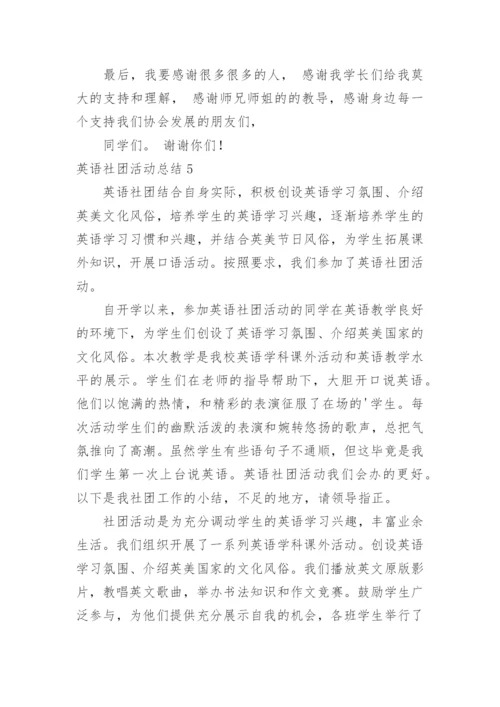 最后，我要感谢很多很多的人， 感谢我学长们给我莫大的支持和理解， 感谢师兄师姐的的教导，感谢身边每一个支持我们协会发展的朋友们，

同学们。 谢谢你们！

英语社团活动总结 5

英语社团结合自身实际，积极创设英语学习氛围、介绍英美文化风俗，培养学生的英语学习兴趣，逐渐培养学生的英语学习习惯和兴趣，并结合英美节日风俗，为学生拓展课外知识，开展口语活动。按照要求，我们参加了英语社团活动。

自开学以来，参加英语社团活动的同学在英语教学良好的环境下，为学生们创设了英语学习氛围、介绍英美国家的文化风俗。本次教学是我校英语学科课外活动和英语教学水平的展示。学生们在老师的指导帮助下，大胆开口说英语。他们以饱满的热情，和精彩的表演征服了在场的'学生。每次活动学生们的幽默活泼的表演和婉转悠扬的歌声，总把气氛推向了高潮。虽然学生有些语句子不通顺，但这毕竟是我们学生第一次上台说英语。英语社团活动我们会办的更好。以下是我社团工作的小结，不足的地方，请领导指正。

社团活动是为充分调动学生的英语学习兴趣，丰富业余生活。我们组织开展了一系列英语学科课外活动。创设英语学习氛围、介绍英美国家的文化风俗。我们播放英文原版影片，教唱英文歌曲，举办书法知识和作文竞赛。鼓励学生广泛参与，为他们提供充分展示自我的机会，各班学生举行了